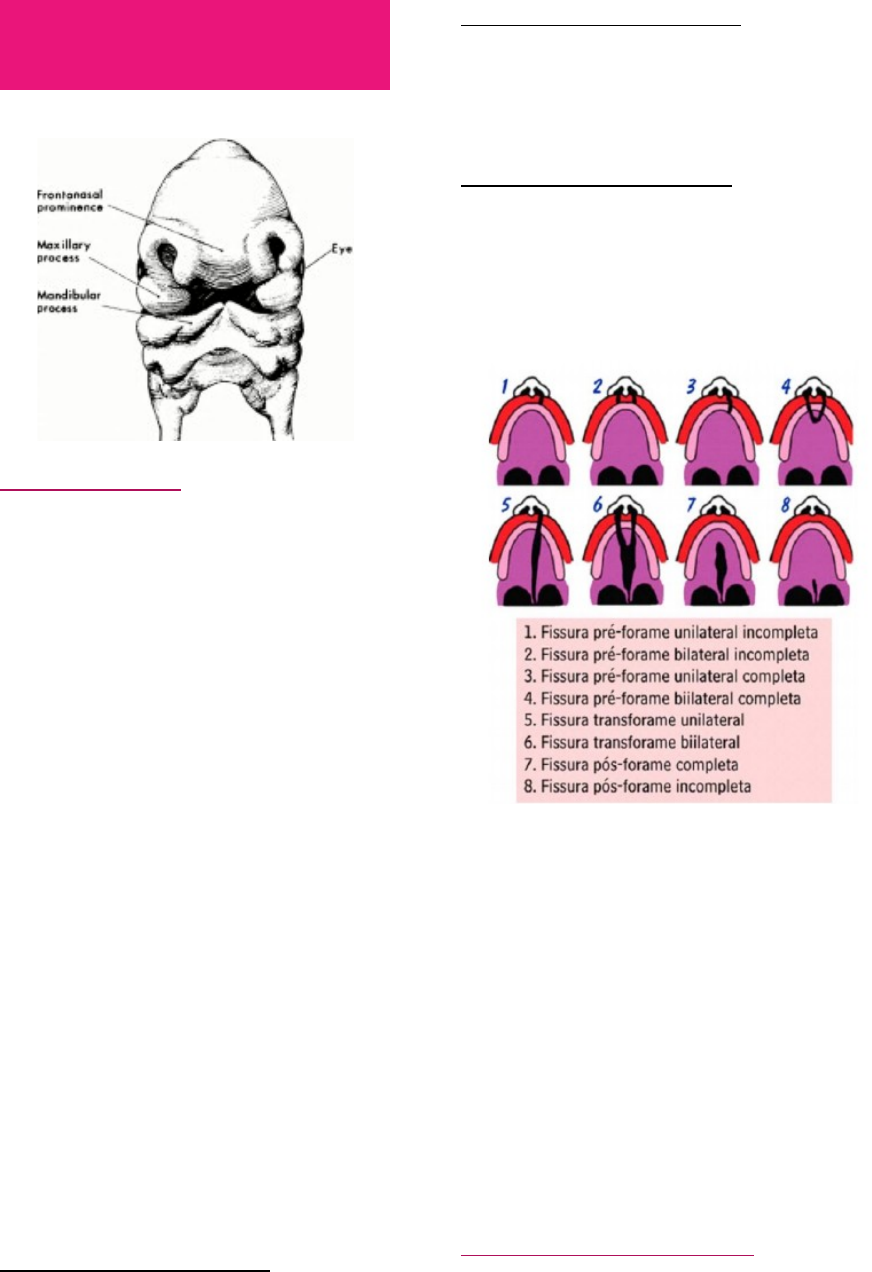 Frontonasal prominence

Maxillary process

Mandibular process

Eye

1

2

3

4

5

6

7

8

1. Fissura pré-forame unilateral incompleta
2. Fissura pré-forame bilateral incompleta
3. Fissura pré-forame unilateral completa
4. Fissura pré-forame biilateral completa
5. Fissura transforame unilateral
6. Fissura transforame biilateral
7. Fissura pós-forame completa
8. Fissura pós-forame incompleta